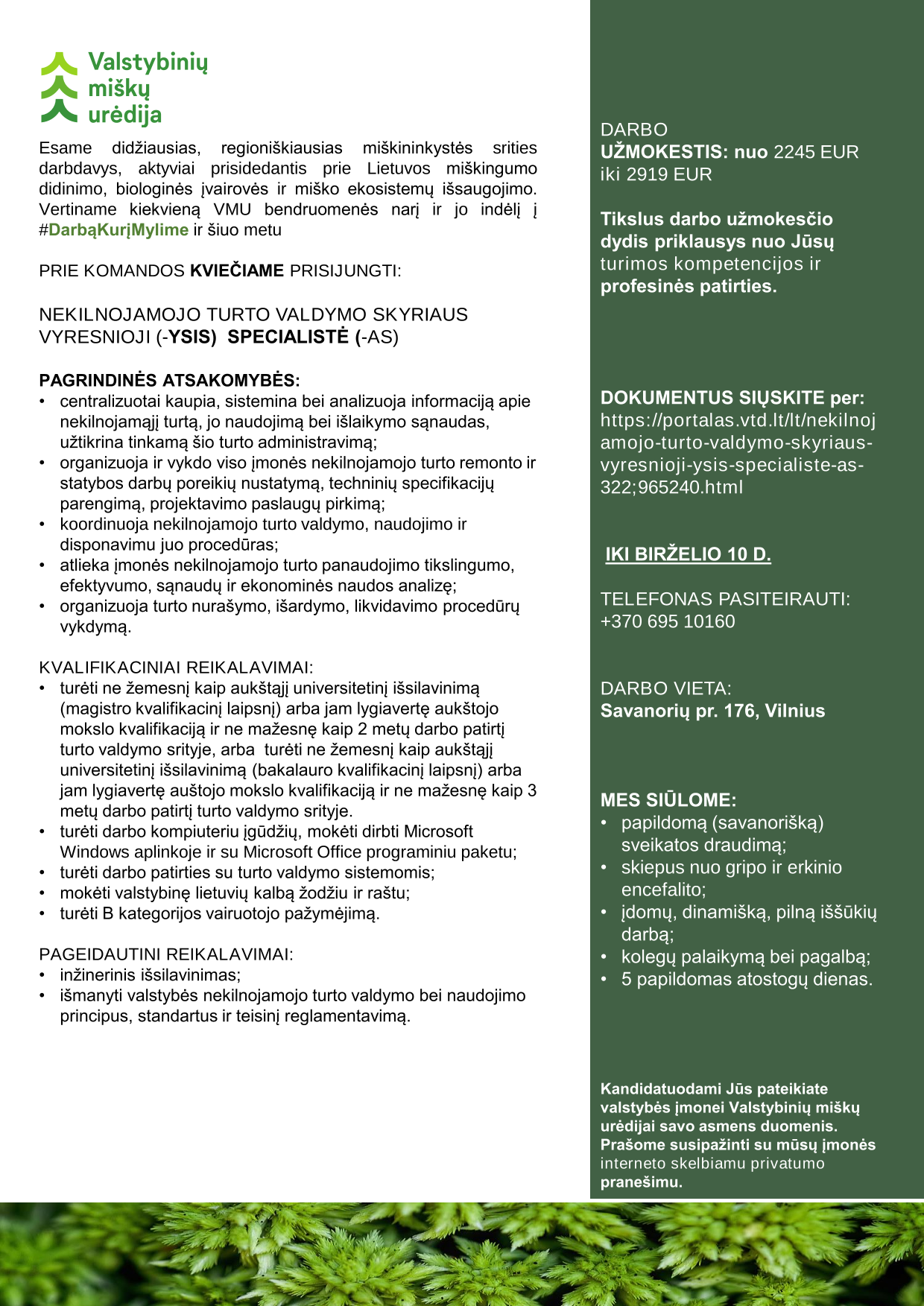 Valstybinių miškų urėdija

Esame didžiausias, regioniškiausias miškininkystės srities darbdavys, aktyviai prisidedantis prie Lietuvos miškingumo didinimo, biologinės įvairovės ir miško ekosistemų išsaugojimo. Vertiname kiekvieną VMU bendruomenės narį ir jo indėlį į #DarbąKurįMylime ir šiuo metu

PRIE KOMANDOS KVIEČIAME PRISIJUNGTI:

NEKILNOJAMOJO TURTO VALDYMO SKYRIAUS VYRESNIOJI (-YSIS) SPECIALISTĖ (-AS)

PAGRINDINĖS ATSAKOMYBĖS:
• centralizuotai kaupia, sistemina bei analizuoja informaciją apie nekilnojamąjį turtą, jo naudojimą bei išlaikymo sąnaudas, užtikrina tinkamą šio turto administravimą;
• organizuoja ir vykdo viso įmonės nekilnojamojo turto remonto ir statybos darbų poreikių nustatymą, techninių specifikacijų parengimą, projektavimo paslaugų pirkimą;
• koordinuoja nekilnojamojo turto valdymo, naudojimo ir disponavimu juo procedūras;
• atlieka įmonės nekilnojamojo turto panaudojimo tikslingumo, efektyvumo, sąnaudų ir ekonominės naudos analizę;
• organizuoja turto nurašymo, išardymo, likvidavimo procedūrų vykdymą.

KVALIFIKACINIAI REIKALAVIMAI:
• turėti ne žemesnį kaip aukštąjį universitetinį išsilavinimą (magistro kvalifikacinį laipsnį) arba jam lygiavertę aukštojo mokslo kvalifikaciją ir ne mažesnę kaip 2 metų darbo patirtį turto valdymo srityje, arba turėti ne žemesnį kaip aukštąjį universitetinį išsilavinimą (bakalauro kvalifikacinį laipsnį) arba jam lygiavertę auštojo mokslo kvalifikaciją ir ne mažesnę kaip 3 metų darbo patirtį turto valdymo srityje.
• turėti darbo kompiuteriu įgūdžių, mokėti dirbti Microsoft Windows aplinkoje ir su Microsoft Office programiniu paketu;
• turėti darbo patirties su turto valdymo sistemomis;
• mokėti valstybinę lietuvių kalbą žodžiu ir raštu;
• turėti B kategorijos vairuotojo pažymėjimą.

PAGEIDAUTINI REIKALAVIMAI:
• inžinerinis išsilavinimas;
• išmanyti valstybės nekilnojamojo turto valdymo bei naudojimo principus, standartus ir teisinį reglamentavimą.

DARBO UŽMOKESTIS: nuo 2245 EUR iki 2919 EUR

Tikslus darbo užmokesčio dydis priklausys nuo Jūsų turimos kompetencijos ir profesinės patirties.

DOKUMENTUS SIŲSKITE per: https://portalas.vtd.lt/lt/nekilnojamojo-turto-valdymo-skyriaus-vyresnioji-ysis-specialiste-as-322;965240.html

IKI BIRŽELIO 10 D.

TELEFONAS PASITEIRAUTI: +370 695 10160

DARBO VIETA: Savanorių pr. 176, Vilnius

MES SIŪLOME:
• papildomą (savanorišką) sveikatos draudimą;
• skiepus nuo gripo ir erkinio encefalito;
• įdomų, dinamišką, pilną iššūkių darbą;
• kolegų palaikymą bei pagalbą;
• 5 papildomas atostogų dienas.

Kandidatuodami Jūs pateikiate valstybės įmonei Valstybinių miškų urėdijai savo asmens duomenis. Prašome susipažinti su mūsų įmonės interneto skelbiamu privatumo pranešimu.